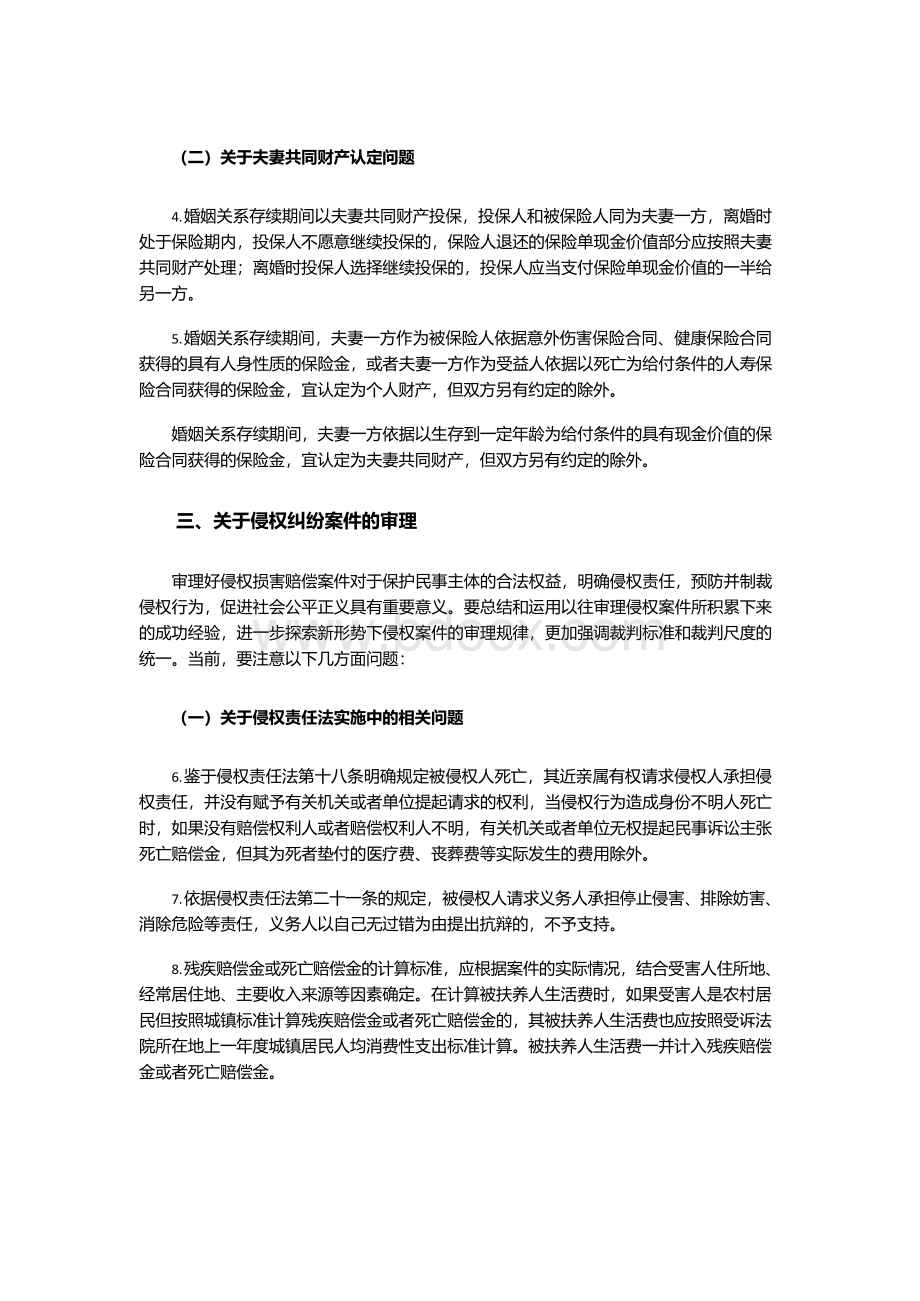 （二）关于夫妻共同财产认定问题

4.婚姻关系存续期间以夫妻共同财产投保，投保人和被保险人同为夫妻一方，离婚时处于保险期内，投保人不愿意继续投保的，保险人退还的保险单现金价值部分应按照夫妻共同财产处理；离婚时投保人选择继续投保的，投保人应当支付保险单现金价值的一半给另一方。

5.婚姻关系存续期间，夫妻一方作为被保险人依据意外伤害保险合同、健康保险合同获得的具有人身性质的保险金，或者夫妻一方作为受益人依据以死亡为给付条件的人寿保险合同获得的保险金，宜认定为个人财产，但双方另有约定的除外。

婚姻关系存续期间，夫妻一方依据以生存到一定年龄为给付条件的具有现金价值的保险合同获得的保险金，宜认定为夫妻共同财产，但双方另有约定的除外。

三、关于侵权纠纷案件的审理

审理好侵权损害赔偿案件对于保护民事主体的合法权益，明确侵权责任，预防并制裁侵权行为，促进社会公平正义具有重要意义。要总结和运用以往审理侵权案件所积累下来的成功经验，进一步探索新形势下侵权案件的审理规律，更加强调裁判标准和裁判尺度的统一。当前，要注意以下几方面问题：

（一）关于侵权责任法实施中的相关问题

6.鉴于侵权责任法第十八条明确规定被侵权人死亡，其近亲属有权请求侵权人承担侵权责任，并没有赋予有关机关或者单位提起请求的权利，当侵权行为造成身份不明人死亡时，如果没有赔偿权利人或者赔偿权利人不明，有关机关或者单位无权提起民事诉讼主张死亡赔偿金，但其为死者垫付的医疗费、丧葬费等实际发生的费用除外。

7.依据侵权责任法第二十一条的规定，被侵权人请求义务人承担停止侵害、排除妨害、消除危险等责任，义务人以自己无过错为由提出抗辩的，不予支持。

8.残疾赔偿金或死亡赔偿金的计算标准，应根据案件的实际情况，结合受害人住所地、经常居住地、主要收入来源等因素确定。在计算被扶养人生活费时，如果受害人是农村居民但按照城镇标准计算残疾赔偿金或者死亡赔偿金的，其被扶养人生活费也应按照受诉法院所在地上一年度城镇居民人均消费性支出标准计算。被扶养人生活费一并计入残疾赔偿金或者死亡赔偿金。